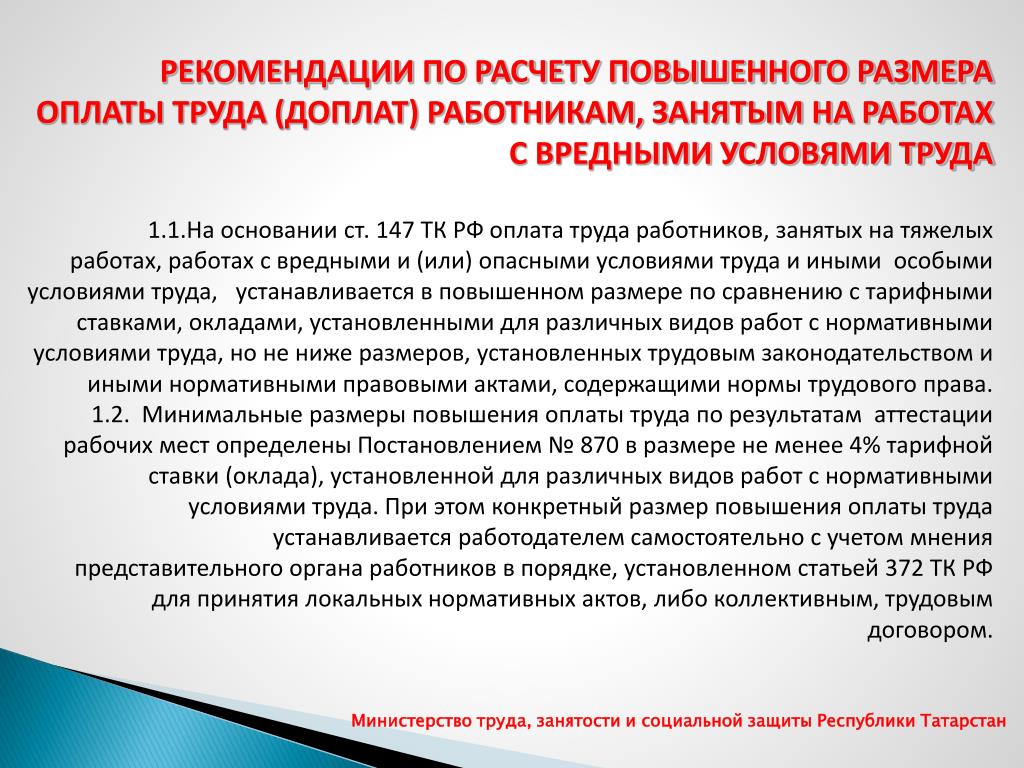 РЕКОМЕНДАЦИИ ПО РАСЧЕТУ ПОВЫШЕННОГО РАЗМЕРА ОПЛАТЫ ТРУДА (ДОПЛАТ) РАБОТНИКАМ, ЗАНЯТЫМ НА РАБОТАХ С ВРЕДНЫМИ УСЛОВЯМИ ТРУДА

1.1.На основании ст. 147 ТК РФ оплата труда работников, занятых на тяжелых работах, работах с вредными и (или) опасными условиями труда и иными особыми условиями труда, устанавливается в повышенном размере по сравнению с тарифными ставками, окладами, установленными для различных видов работ с нормативными условиями труда, но не ниже размеров, установленных трудовым законодательством и иными нормативными правовыми актами, содержащими нормы трудового права.
1.2. Минимальные размеры повышения оплаты труда по результатам аттестации рабочих мест определены Постановлением № 870 в размере не менее 4% тарифной ставки (оклада), установленной для различных видов работ с нормативными условиями труда. При этом конкретный размер повышения оплаты труда устанавливается работодателем самостоятельно с учетом мнения представительного органа работников в порядке, установленном статьей 372 ТК РФ для принятия локальных нормативных актов, либо коллективным, трудовым договором.

Министерство труда, занятости и социальной защиты Республики Татарстан